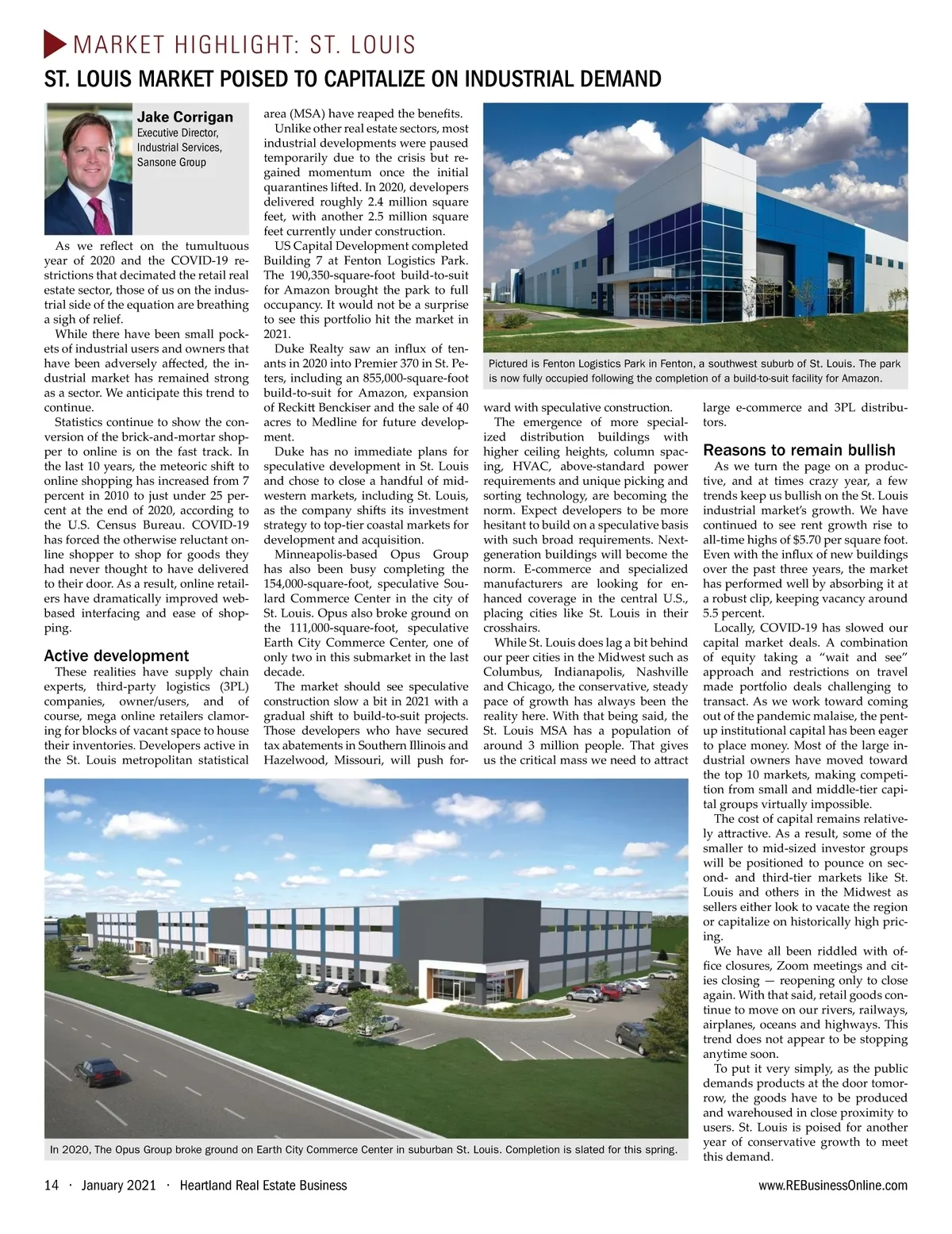 MARKET HIGHLIGHT: ST. LOUIS

ST. LOUIS MARKET POISED TO CAPITALIZE ON INDUSTRIAL DEMAND

Jake Corrigan
Executive Director, Industrial Services, Sansone Group

As we reflect on the tumultuous year of 2020 and the COVID-19 restrictions that decimated the retail real estate sector, those of us on the industrial side of the equation are breathing a sigh of relief.

While there have been small pockets of industrial users and owners that have been adversely affected, the industrial market has remained strong as a sector. We anticipate this trend to continue.

Statistics continue to show the conversion of the brick-and-mortar shopper to online is on the fast track. In the last 10 years, the meteoric shift to online shopping has increased from 7 percent in 2010 to just under 25 percent at the end of 2020, according to the U.S. Census Bureau. COVID-19 has forced the otherwise reluctant online shopper to shop for goods they had never thought to have delivered to their door. As a result, online retailers have dramatically improved web-based interfacing and ease of shopping.

Active development

These realities have supply chain experts, third-party logistics (3PL) companies, owner/users, and of course, mega online retailers clamoring for blocks of vacant space to house their inventories. Developers active in the St. Louis metropolitan statistical area (MSA) have reaped the benefits.

Unlike other real estate sectors, most industrial developments were paused temporarily due to the crisis but regained momentum once the initial quarantines lifted. In 2020, developers delivered roughly 2.4 million square feet, with another 2.5 million square feet currently under construction.

US Capital Development completed Building 7 at Fenton Logistics Park. The 190,350-square-foot build-to-suit for Amazon brought the park to full occupancy. It would not be a surprise to see this portfolio hit the market in 2021.

Duke Realty saw an influx of tenants in 2020 into Premier 370 in St. Peters, including an 855,000-square-foot build-to-suit for Amazon, expansion of Reckitt Benckiser and the sale of 40 acres to Medline for future development.

Duke has no immediate plans for speculative development in St. Louis and chose to close a handful of midwestern markets, including St. Louis, as the company shifts its investment strategy to top-tier coastal markets for development and acquisition.

Minneapolis-based Opus Group has also been busy completing the 154,000-square-foot, speculative Soulard Commerce Center in the city of St. Louis. Opus also broke ground on the 111,000-square-foot, speculative Earth City Commerce Center, one of only two in this submarket in the last decade.

The market should see speculative construction slow a bit in 2021 with a gradual shift to build-to-suit projects. Those developers who have secured tax abatements in Southern Illinois and Hazelwood, Missouri, will push forward with speculative construction.

Pictured is Fenton Logistics Park in Fenton, a southwest suburb of St. Louis. The park is now fully occupied following the completion of a build-to-suit facility for Amazon.

The emergence of more specialized distribution buildings with higher ceiling heights, column spacing, HVAC, above-standard power requirements and unique picking and sorting technology, are becoming the norm. Expect developers to be more hesitant to build on a speculative basis with such broad requirements. Next-generation buildings will become the norm. E-commerce and specialized manufacturers are looking for enhanced coverage in the central U.S., placing cities like St. Louis in their crosshairs.

While St. Louis does lag a bit behind our peer cities in the Midwest such as Columbus, Indianapolis, Nashville and Chicago, the conservative, steady pace of growth has always been the reality here. With that being said, the St. Louis MSA has a population of around 3 million people. That gives us the critical mass we need to attract large e-commerce and 3PL distributors.

Reasons to remain bullish

As we turn the page on a productive, and at times crazy year, a few trends keep us bullish on the St. Louis industrial market's growth. We have continued to see rent growth rise to all-time highs of $5.70 per square foot. Even with the influx of new buildings over the past three years, the market has performed well by absorbing it at a robust clip, keeping vacancy around 5.5 percent.

Locally, COVID-19 has slowed our capital market deals. A combination of equity taking a "wait and see" approach and restrictions on travel made portfolio deals challenging to transact. As we work toward coming out of the pandemic malaise, the pent-up institutional capital has been eager to place money. Most of the large industrial owners have moved toward the top 10 markets, making competition from small and middle-tier capital groups virtually impossible.

The cost of capital remains relatively attractive. As a result, some of the smaller to mid-sized investor groups will be positioned to pounce on second- and third-tier markets like St. Louis and others in the Midwest as sellers either look to vacate the region or capitalize on historically high pricing.

We have all been riddled with office closures, Zoom meetings and cities closing — reopening only to close again. With that said, retail goods continue to move on our rivers, railways, airplanes, oceans and highways. This trend does not appear to be stopping anytime soon.

To put it very simply, as the public demands products at the door tomorrow, the goods have to be produced and warehoused in close proximity to users. St. Louis is poised for another year of conservative growth to meet this demand.

In 2020, The Opus Group broke ground on Earth City Commerce Center in suburban St. Louis. Completion is slated for this spring.

14 · January 2021 · Heartland Real Estate Business

www.REBusinessOnline.com